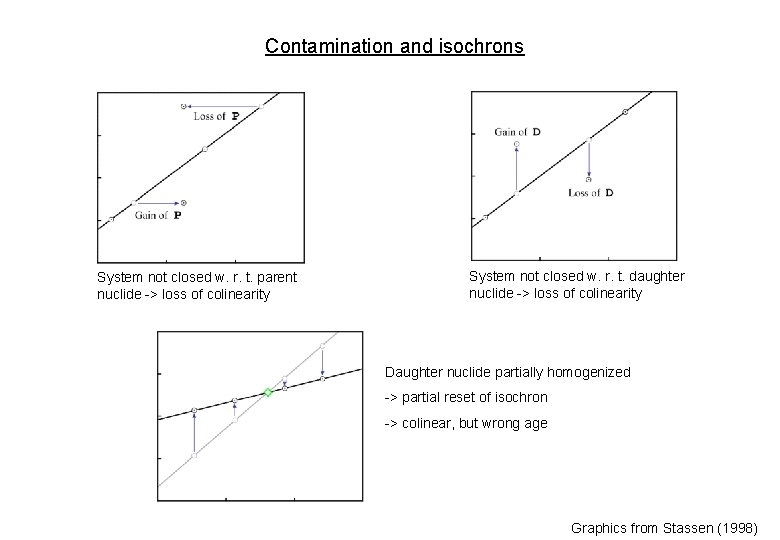 Contamination and isochrons

Loss of P

Gain of P

System not closed w. r. t. parent nuclide -> loss of colinearity

Gain of D

Loss of D

System not closed w. r. t. daughter nuclide -> loss of colinearity

Daughter nuclide partially homogenized

-> partial reset of isochron

-> colinear, but wrong age

Graphics from Stassen (1998)